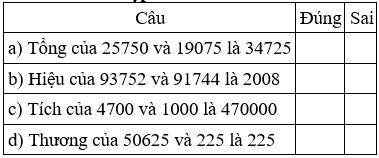 | Câu | Đúng | Sai |
|---|---|---|
| a) Tổng của 25750 và 19075 là 34725 | | |
| b) Hiệu của 93752 và 91744 là 2008 | | |
| c) Tích của 4700 và 1000 là 470000 | | |
| d) Thương của 50625 và 225 là 225 | | |